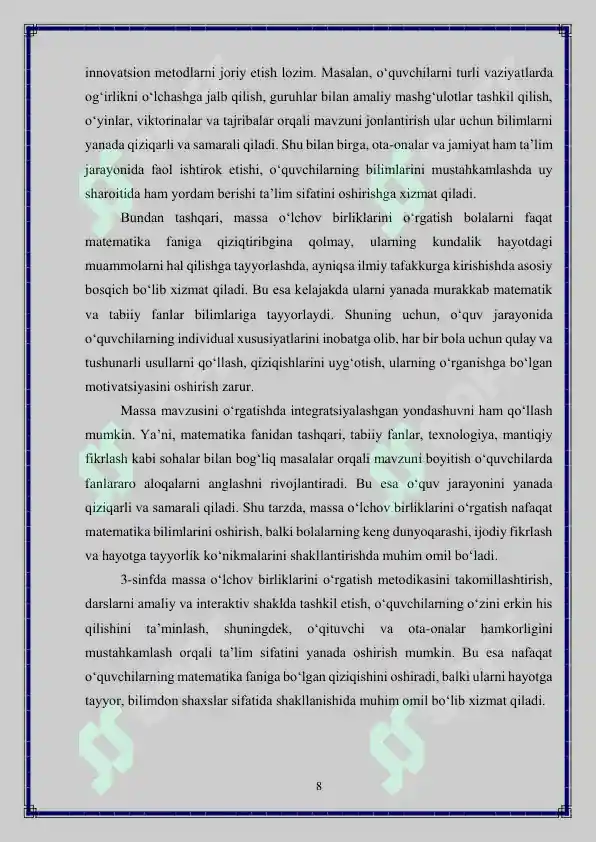 innovatsion metodlarni joriy etish lozim. Masalan, o‘quvchilarni turli vaziyatlarda og‘irlikni o‘lchashga jalb qilish, guruhlar bilan amaliy mashg‘ulotlar tashkil qilish, o‘yinlar, viktorinalar va tajribalar orqali mavzuni jonlantirish ular uchun bilimlarni yanada qiziqarli va samarali qiladi. Shu bilan birga, ota-onalar va jamiyat ham ta’lim jarayonida faol ishtirok etishi, o‘quvchilarning bilimlarini mustahkamlashda uy sharoitida ham yordam berishi ta’lim sifatini oshirishga xizmat qiladi.

Bundan tashqari, massa o‘lchov birliklarini o‘rgatish bolalarni faqat matematika faniga qiziqtiribgina qolmay, ularning kundalik hayotdagi muammolarni hal qilishga tayyorlashda, ayniqsa ilmiy tafakkurga kirishishda asosiy bosqich bo‘lib xizmat qiladi. Bu esa kelajakda ularni yanada murakkab matematik va tabiiy fanlar bilimlariga tayyorlaydi. Shuning uchun, o‘quv jarayonida o‘quvchilarning individual xususiyatlarini inobatga olib, har bir bola uchun qulay va tushunarli usullarni qo‘llash, qiziqishlarini uyg‘otish, ularning o‘rganishga bo‘lgan motivatsiyasini oshirish zarur.

Massa mavzusini o‘rgatishda integratsiyalashgan yondashuvni ham qo‘llash mumkin. Ya’ni, matematika fanidan tashqari, tabiiy fanlar, texnologiya, mantiqiy fikrlash kabi sohalar bilan bog‘liq masalalar orqali mavzuni boyitish o‘quvchilarda fanlararo aloqalarni anglashni rivojlantiradi. Bu esa o‘quv jarayonini yanada qiziqarli va samarali qiladi. Shu tarzda, massa o‘lchov birliklarini o‘rgatish nafaqat matematika bilimlarini oshirish, balki bolalarning keng dunyoqarashi, ijodiy fikrlash va hayotga tayyorlik ko‘nikmalarini shakllantirishda muhim omil bo‘ladi.

3-sinfda massa o‘lchov birliklarini o‘rgatish metodikasini takomillashtirish, darslarni amaliy va interaktiv shaklda tashkil etish, o‘quvchilarning o‘zini erkin his qilishini ta’minlash, shuningdek, o‘qituvchi va ota-onalar hamkorligini mustahkamlash orqali ta’lim sifatini yanada oshirish mumkin. Bu esa nafaqat o‘quvchilarning matematika faniga bo‘lgan qiziqishini oshiradi, balki ularni hayotga tayyor, bilimdon shaxslar sifatida shakllanishida muhim omil bo‘lib xizmat qiladi.

8